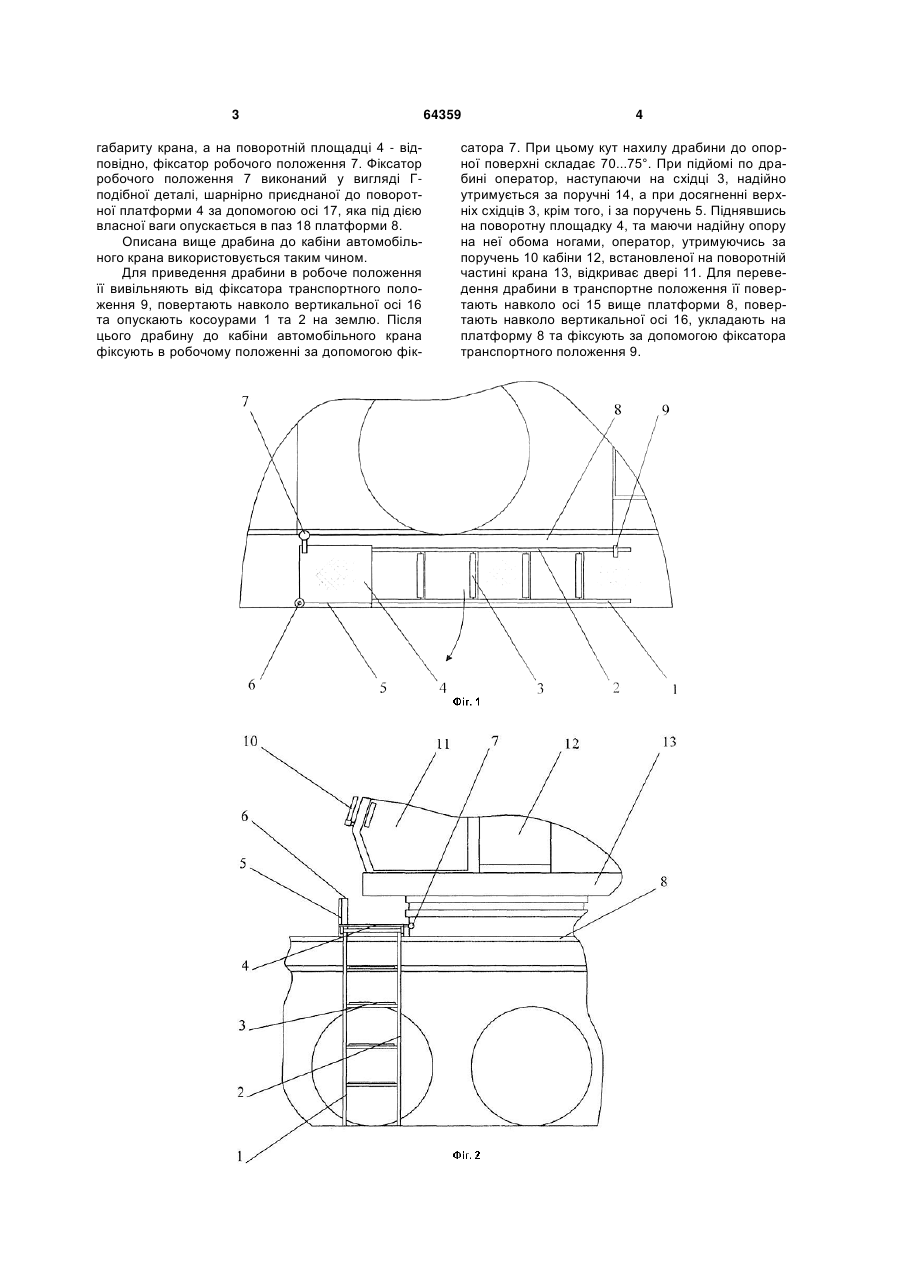 3

64359

4

габариту крана, а на поворотній площадці 4 - відповідно, фіксатор робочого положення 7. Фіксатор робочого положення 7 виконаний у вигляді Г-подібної деталі, шарнірно приєднаної до поворотної платформи 4 за допомогою осі 17, яка під дією власної ваги опускається в паз 18 платформи 8.

Описана вище драбина до кабіни автомобільного крана використовується таким чином.

Для приведення драбини в робоче положення її вивільняють від фіксатора транспортного положення 9, повертають навколо вертикальної осі 16 та опускають косоурами 1 та 2 на землю. Після цього драбину до кабіни автомобільного крана фіксують в робочому положенні за допомогою фіксатора 7. При цьому кут нахилу драбини до опорної поверхні складає 70...75°. При підйомі по драбині оператор, наступаючи на східці 3, надійно утримується за поручні 14, а при досягненні верхніх східців 3, крім того, і за поручень 5. Піднявшись на поворотну площадку 4, та маючи надійну опору на неї обома ногами, оператор, утримуючись за поручень 10 кабіни 12, встановленої на поворотній частині крана 13, відкриває двері 11. Для переведення драбини в транспортне положення її повертають навколо осі 15 вище платформи 8, повертають навколо вертикальної осі 16, укладають на платформу 8 та фіксують за допомогою фіксатора транспортного положення 9.

7
8
9
6
5
4
3
2
1
Фіг. 1

10
11
7
12
13
6
5
8
4
3
2
1
Фіг. 2